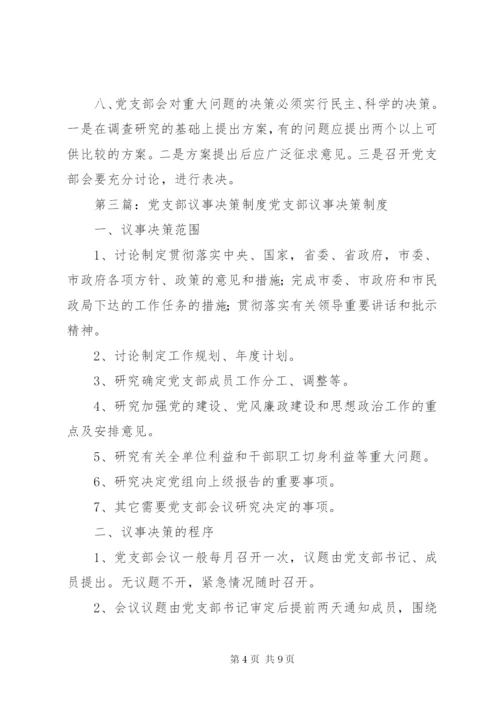 八、党支部会对重大问题的决策必须实行民主、科学的决策。一是在调查研究的基础上提出方案，有的问题应提出两个以上可供比较的方案。二是方案提出后应广泛征求意见。三是召开党支部会要充分讨论，进行表决。

第三篇：党支部议事决策制度党支部议事决策制度

一、议事决策范围

1、讨论制定贯彻落实中央、国家，省委、省政府，市委、市政府各项方针、政策的意见和措施；完成市委、市政府和市民政局下达的工作任务的措施；贯彻落实有关领导重要讲话和批示精神。

2、讨论制定工作规划、年度计划。

3、研究确定党支部成员工作分工、调整等。

4、研究加强党的建设、党风廉政建设和思想政治工作的重点及安排意见。

5、研究有关全单位利益和干部职工切身利益等重大问题。

6、研究决定党组向上级报告的重要事项。

7、其它需要党支部会议研究决定的事项。

二、议事决策的程序

1、党支部会议一般每月召开一次，议题由党支部书记、成员提出。无议题不开，紧急情况随时召开。

2、会议议题由党支部书记审定后提前两天通知成员，围绕

第4页 共9页